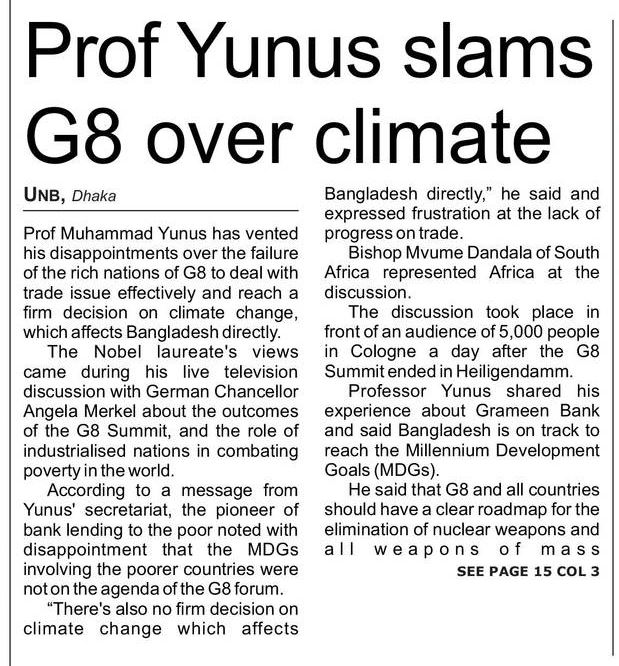 Prof Yunus slams G8 over climate

UNB, Dhaka

Prof Muhammad Yunus has vented his disappointments over the failure of the rich nations of G8 to deal with trade issue effectively and reach a firm decision on climate change, which affects Bangladesh directly.

The Nobel laureate's views came during his live television discussion with German Chancellor Angela Merkel about the outcomes of the G8 Summit, and the role of industrialised nations in combating poverty in the world.

According to a message from Yunus' secretariat, the pioneer of bank lending to the poor noted with disappointment that the MDGs involving the poorer countries were not on the agenda of the G8 forum.

"There's also no firm decision on climate change which affects Bangladesh directly," he said and expressed frustration at the lack of progress on trade.

Bishop Mvume Dandala of South Africa represented Africa at the discussion.

The discussion took place in front of an audience of 5,000 people in Cologne a day after the G8 Summit ended in Heiligendamm.

Professor Yunus shared his experience about Grameen Bank and said Bangladesh is on track to reach the Millennium Development Goals (MDGs).

He said that G8 and all countries should have a clear roadmap for the elimination of nuclear weapons and all weapons of mass

SEE PAGE 15 COL 3